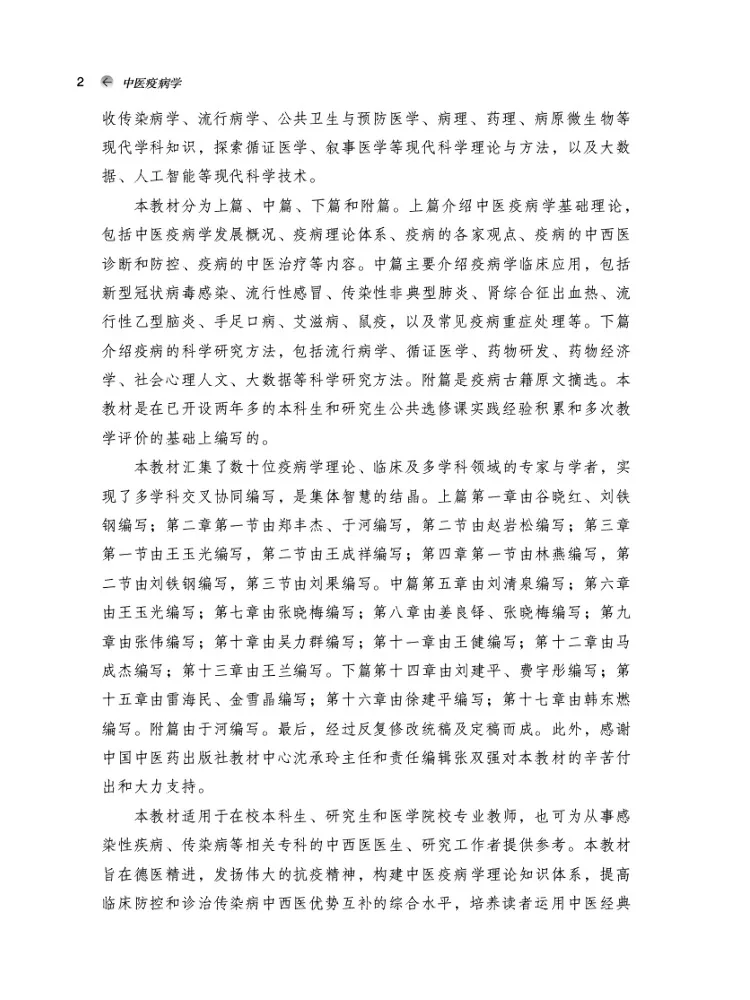 2 中医疫病学

收传染病学、流行病学、公共卫生与预防医学、病理、药理、病原微生物等现代学科知识，探索循证医学、叙事医学等现代科学理论与方法，以及大数据、人工智能等现代科学技术。

本教材分为上篇、中篇、下篇和附篇。上篇介绍中医疫病学基础理论，包括中医疫病学发展概况、疫病理论体系、疫病的各家观点、疫病的中西医诊断和防控、疫病的中医治疗等内容。中篇主要介绍疫病学临床应用，包括新型冠状病毒感染、流行性感冒、传染性非典型肺炎、肾综合征出血热、流行性乙型脑炎、手足口病、艾滋病、鼠疫，以及常见疫病重症处理等。下篇介绍疫病的科学研究方法，包括流行病学、循证医学、药物研发、药物经济学、社会心理人文、大数据等科学研究方法。附篇是疫病古籍原文摘选。本教材是在已开设两年多的本科生和研究生公共选修课实践经验积累和多次教学评价的基础上编写的。

本教材汇集了数十位疫病学理论、临床及多学科领域的专家与学者，实现了多学科交叉协同编写，是集体智慧的结晶。上篇第一章由谷晓红、刘铁钢编写；第二章第一节由郑丰杰、于河编写，第二节由赵岩松编写；第三章第一节由王玉光编写，第二节由王成祥编写；第四章第一节由林燕编写，第二节由刘铁钢编写，第三节由刘果编写。中篇第五章由刘清泉编写；第六章由王玉光编写；第七章由张晓梅编写；第八章由姜良铎、张晓梅编写；第九章由张伟编写；第十章由吴力群编写；第十一章由王健编写；第十二章由马成杰编写；第十三章由王兰编写。下篇第十四章由刘建平、费宇彤编写；第十五章由雷海民、金雪晶编写；第十六章由徐建平编写；第十七章由韩东燃编写。附篇由于河编写。最后，经过反复修改统稿及定稿而成。此外，感谢中国中医药出版社教材中心沈承玲主任和责任编辑张双强对本教材的辛苦付出和大力支持。

本教材适用于在校本科生、研究生和医学院校专业教师，也可为从事感染性疾病、传染病等相关专科的中西医医生、研究工作者提供参考。本教材旨在德医精进，发扬伟大的抗疫精神，构建中医疫病学理论知识体系，提高临床防控和诊治传染病中西医优势互补的综合水平，培养读者运用中医经典